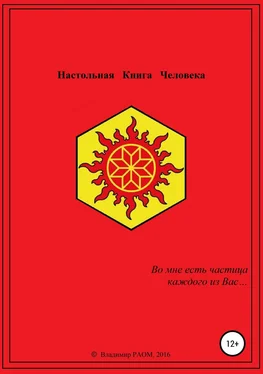 Настольная Книга Человека

Во мне есть частица каждого из Вас…

12+

© Владимир РАОМ, 2016